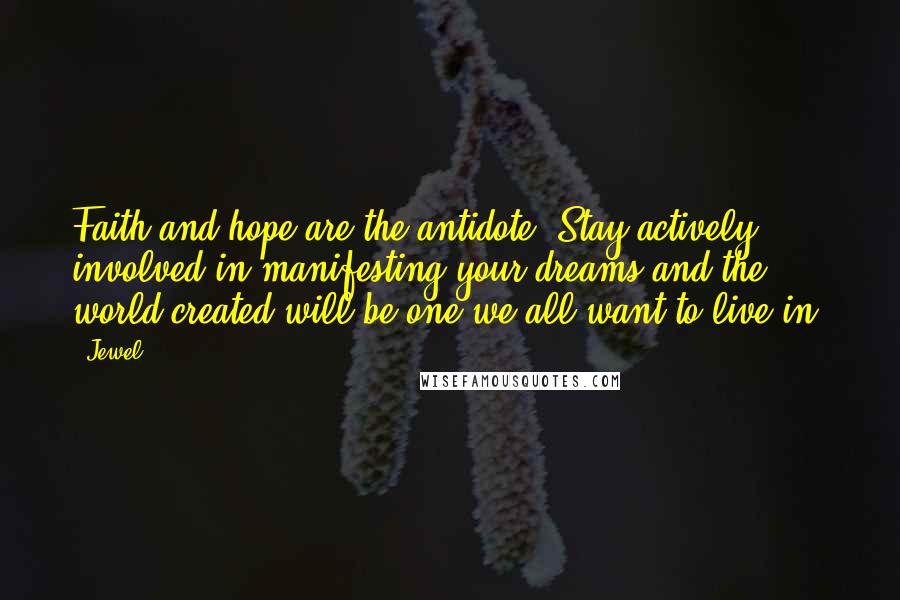 Faith and hope are the antidote. Stay actively involved in manifesting your dreams and the world created will be one we all want to live in.

- Jewel

WISEFAMOUSQUOTES.COM